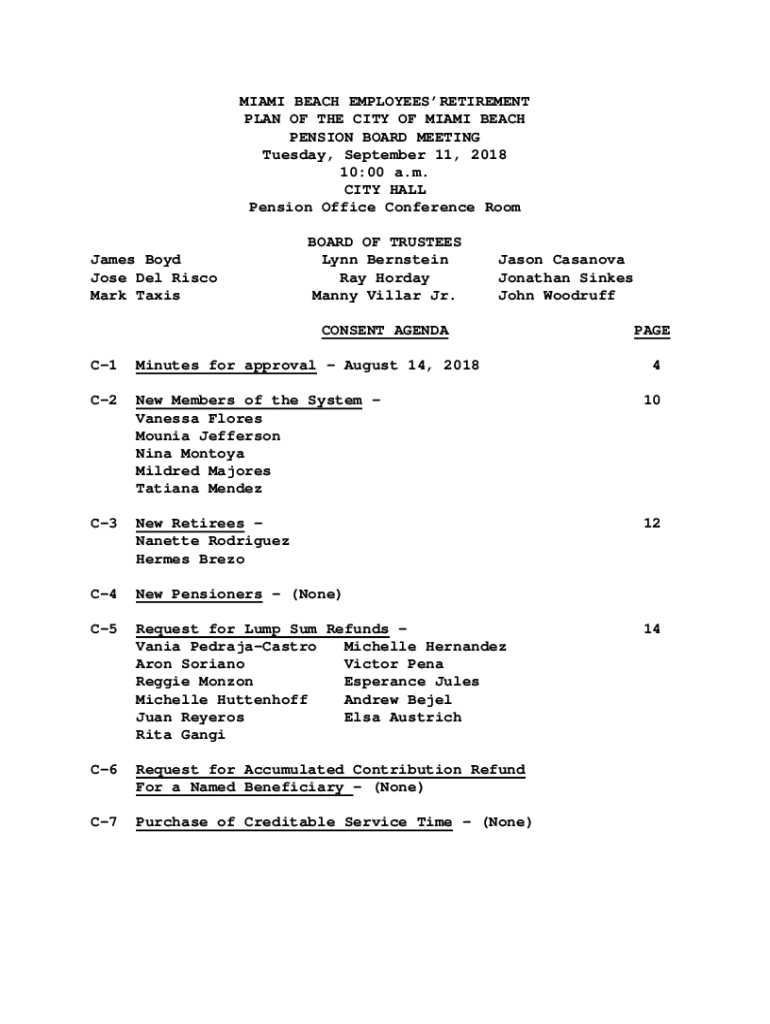 MIAMI BEACH EMPLOYEES'RETIREMENT
PLAN OF THE CITY OF MIAMI BEACH
PENSION BOARD MEETING
Tuesday, September 11, 2018
10:00 a.m.
CITY HALL
Pension Office Conference Room

BOARD OF TRUSTEES

James Boyd
Jose Del Risco
Mark Taxis

Lynn Bernstein
Ray Horday
Manny Villar Jr.

Jason Casanova
Jonathan Sinkes
John Woodruff

CONSENT AGENDA PAGE

C-1 Minutes for approval – August 14, 2018 4

C-2 New Members of the System – 10
Vanessa Flores
Mounia Jefferson
Nina Montoya
Mildred Majores
Tatiana Mendez

C-3 New Retirees – 12
Nanette Rodriguez
Hermes Brezo

C-4 New Pensioners – (None)

C-5 Request for Lump Sum Refunds – 14
Vania Pedraja-Castro
Aron Soriano
Reggie Monzon
Michelle Huttenhoff
Juan Reyeros
Rita Gangi
Michelle Hernandez
Victor Pena
Esperance Jules
Andrew Bejel
Elsa Austrich

C-6 Request for Accumulated Contribution Refund For a Named Beneficiary – (None)

C-7 Purchase of Creditable Service Time – (None)